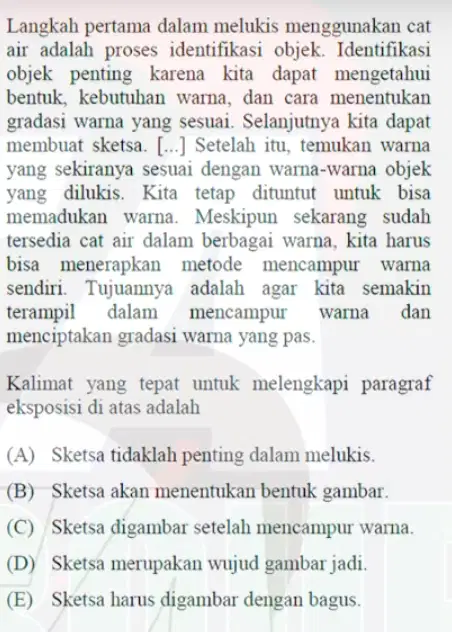 Langkah pertama dalam melukis menggunakan cat air adalah proses identifikasi objek. Identifikasi objek penting karena kita dapat mengetahui bentuk, kebutuhan warna, dan cara menentukan gradasi warna yang sesuai. Selanjutnya kita dapat membuat sketsa. [...] Setelah itu, temukan warna yang sekiranya sesuai dengan warna-warna objek yang dilukis. Kita tetap dituntut untuk bisa memadukan warna. Meskipun sekarang sudah tersedia cat air dalam berbagai warna, kita harus bisa menerapkan metode mencampur warna sendiri. Tujuannya adalah agar kita semakin terampil dalam mencampur warna dan menciptakan gradasi warna yang pas.

Kalimat yang tepat untuk melengkapi paragraf eksposisi di atas adalah

(A) Sketsa tidaklah penting dalam melukis.

(B) Sketsa akan menentukan bentuk gambar.

(C) Sketsa digambar setelah mencampur warna.

(D) Sketsa merupakan wujud gambar jadi.

(E) Sketsa harus digambar dengan bagus.